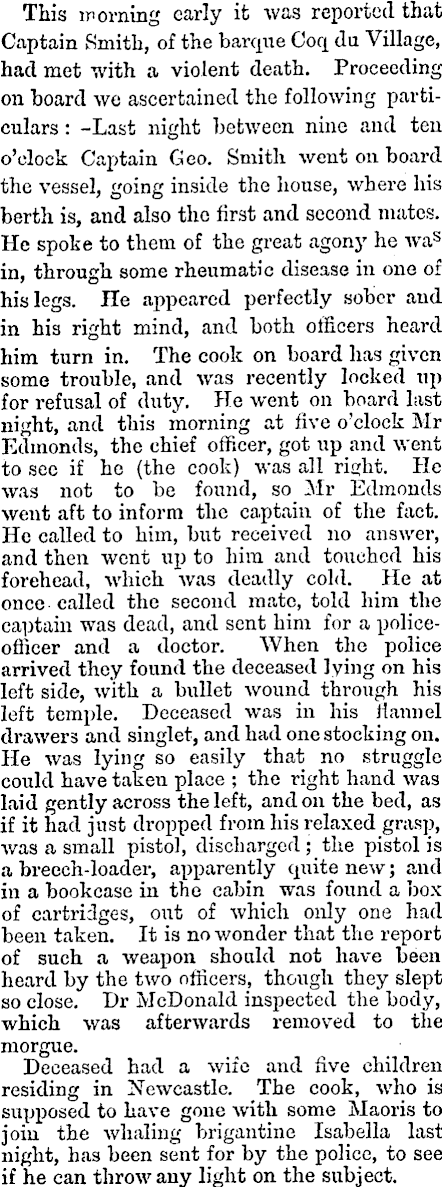 This morning early it was reported that Captain Smith, of the barque Coq du Village, had met with a violent death. Proceeding on board we ascertained the following particulars: -Last night between nine and ten o'clock Captain Geo. Smith went on board the vessel, going inside the house, where his berth is, and also the first and second mates. He spoke to them of the great agony he was in, through some rheumatic disease in one of his legs. He appeared perfectly sober and in his right mind, and both officers heard him turn in. The cook on board has given some trouble, and was recently locked up for refusal of duty. He went on board last night, and this morning at five o'clock Mr Edmonds, the chief officer, got up and went to see if he (the cook) was all right. He was not to be found, so Mr Edmonds went aft to inform the captain of the fact. He called to him, but received no answer, and then went up to him and touched his forehead, which was deadly cold. He at once called the second mate, told him the captain was dead, and sent him for a police-officer and a doctor. When the police arrived they found the deceased lying on his left side, with a bullet wound through his left temple. Deceased was in his flannel drawers and singlet, and had one stocking on. He was lying so easily that no struggle could have taken place; the right hand was laid gently across the left, and on the bed, as if it had just dropped from his relaxed grasp, was a small pistol, discharged; the pistol is a breech-loader, apparently quite new; and in a bookcase in the cabin was found a box of cartridges, out of which only one had been taken. It is no wonder that the report of such a weapon should not have been heard by the two officers, though they slept so close. Dr McDonald inspected the body, which was afterwards removed to the morgue.

Deceased had a wife and five children residing in Newcastle. The cook, who is supposed to have gone with some Maoris to join the whaling brigantine Isabella last night, has been sent for by the police, to see if he can throw any light on the subject.